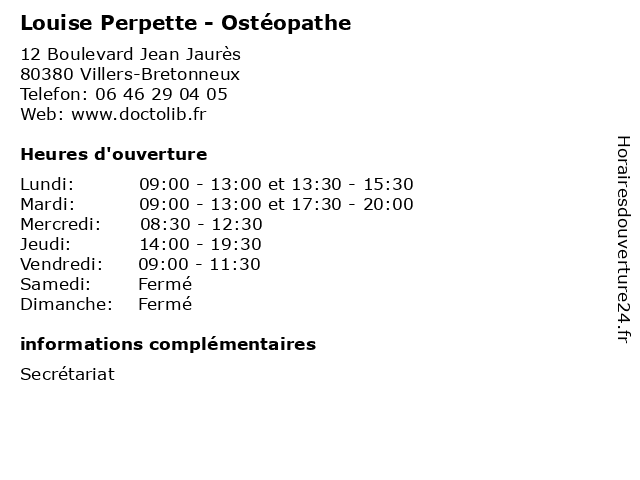 Louise Perpette - Ostéopathe

12 Boulevard Jean Jaurès
80380 Villers-Bretonneux
Telefon: 06 46 29 04 05
Web: www.doctolib.fr

Heures d'ouverture

| | |
|---|---|
| Lundi: | 09:00 - 13:00 et 13:30 - 15:30 |
| Mardi: | 09:00 - 13:00 et 17:30 - 20:00 |
| Mercredi: | 08:30 - 12:30 |
| Jeudi: | 14:00 - 19:30 |
| Vendredi: | 09:00 - 11:30 |
| Samedi: | Fermé |
| Dimanche: | Fermé |

informations complémentaires

Secrétariat

Horairesdouverture24.fr